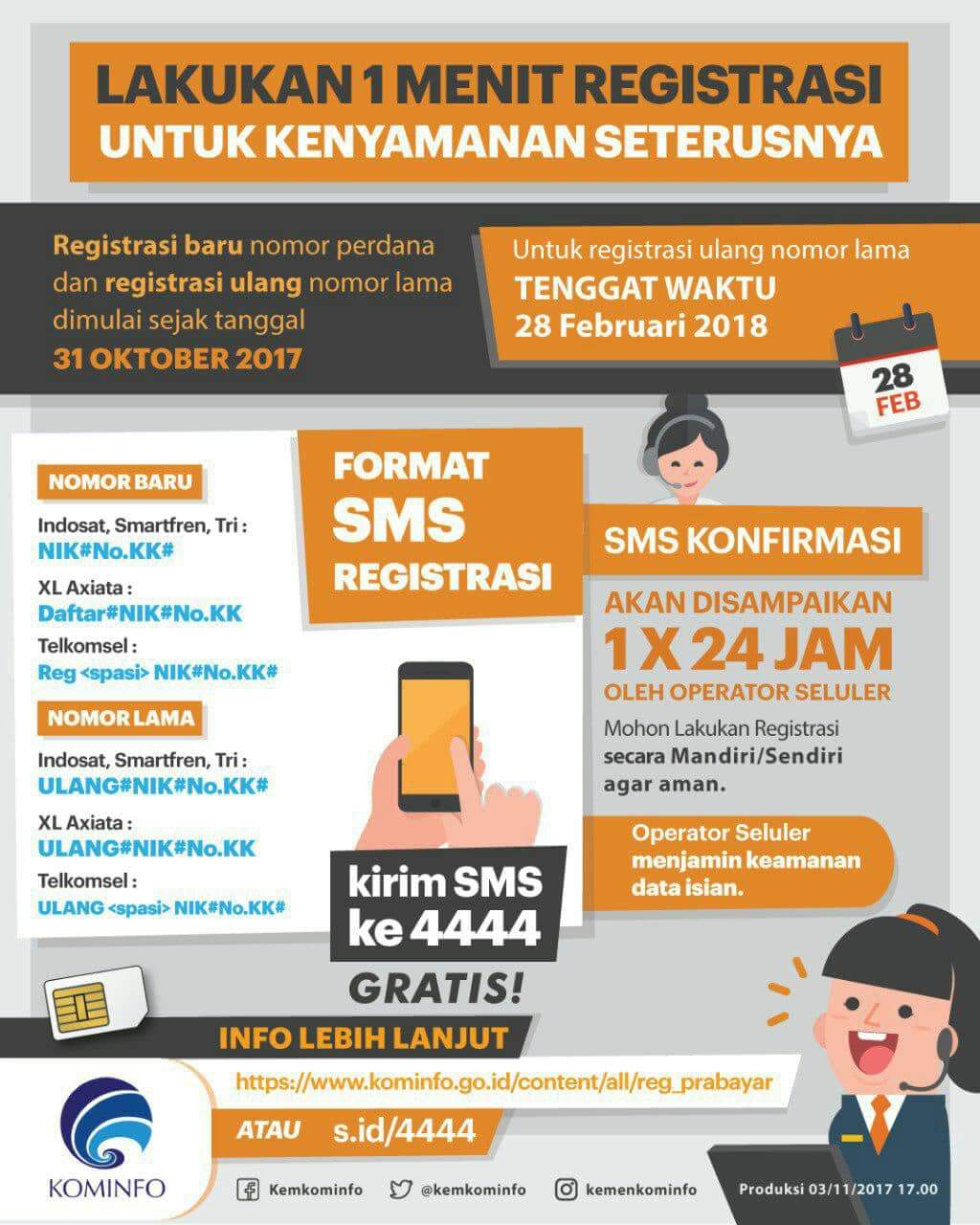 LAKUKAN 1 MENIT REGISTRASI
UNTUK KENYAMANAN SETERUSNYA

Registrasi baru nomor perdana dan registrasi ulang nomor lama dimulai sejak tanggal
31 OKTOBER 2017

Untuk registrasi ulang nomor lama
TENGGAT WAKTU
28 Februari 2018

28
FEB

NOMOR BARU
Indosat, Smartfren, Tri :
NIK#No.KK#
XL Axiata :
Daftar#NIK#No.KK
Telkomsel :
Reg <spasi> NIK#No.KK#

NOMOR LAMA
Indosat, Smartfren, Tri :
ULANG#NIK#No.KK#
XL Axiata :
ULANG#NIK#No.KK
Telkomsel :
ULANG <spasi> NIK#No.KK#

FORMAT
SMS
REGISTRASI

kirim SMS
ke 4444
GRATIS!

SMS KONFIRMASI
AKAN DISAMPAIKAN
1 X 24 JAM
OLEH OPERATOR SELULER
Mohon Lakukan Registrasi secara Mandiri/Sendiri agar aman.

Operator Seluler menjamin keamanan data isian.

INFO LEBIH LANJUT
https://www.kominfo.go.id/content/all/reg_prabayar
ATAU s.id/4444

KOMINFO
Kemkominfo @kemkominfo kemenkominfo
Produksi 03/11/2017 17.00